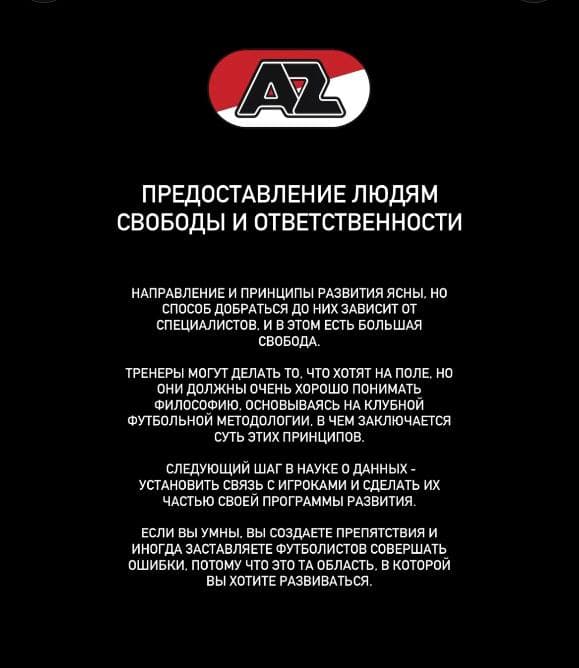 AZ

ПРЕДОСТАВЛЕНИЕ ЛЮДЯМ СВОБОДЫ И ОТВЕТСТВЕННОСТИ

НАПРАВЛЕНИЕ И ПРИНЦИПЫ РАЗВИТИЯ ЯСНЫ, НО СПОСОБ ДОБРАТЬСЯ ДО НИХ ЗАВИСИТ ОТ СПЕЦИАЛИСТОВ, И В ЭТОМ ЕСТЬ БОЛЬШАЯ СВОБОДА.

ТРЕНЕРЫ МОГУТ ДЕЛАТЬ ТО, ЧТО ХОТЯТ НА ПОЛЕ, НО ОНИ ДОЛЖНЫ ОЧЕНЬ ХОРОШО ПОНИМАТЬ ФИЛОСОФИЮ, ОСНОВЫВАЯСЬ НА КЛУБНОЙ ФУТБОЛЬНОЙ МЕТОДОЛОГИИ, В ЧЕМ ЗАКЛЮЧАЕТСЯ СУТЬ ЭТИХ ПРИНЦИПОВ.

СЛЕДУЮЩИЙ ШАГ В НАУКЕ О ДАННЫХ - УСТАНОВИТЬ СВЯЗЬ С ИГРОКАМИ И СДЕЛАТЬ ИХ ЧАСТЬЮ СВОЕЙ ПРОГРАММЫ РАЗВИТИЯ.

ЕСЛИ ВЫ УМНЫ, ВЫ СОЗДАЕТЕ ПРЕПЯТСТВИЯ И ИНОГДА ЗАСТАВЛЯЕТЕ ФУТБОЛИСТОВ СОВЕРШАТЬ ОШИБКИ, ПОТОМУ ЧТО ЭТО ТА ОБЛАСТЬ, В КОТОРОЙ ВЫ ХОТИТЕ РАЗВИВАТЬСЯ.